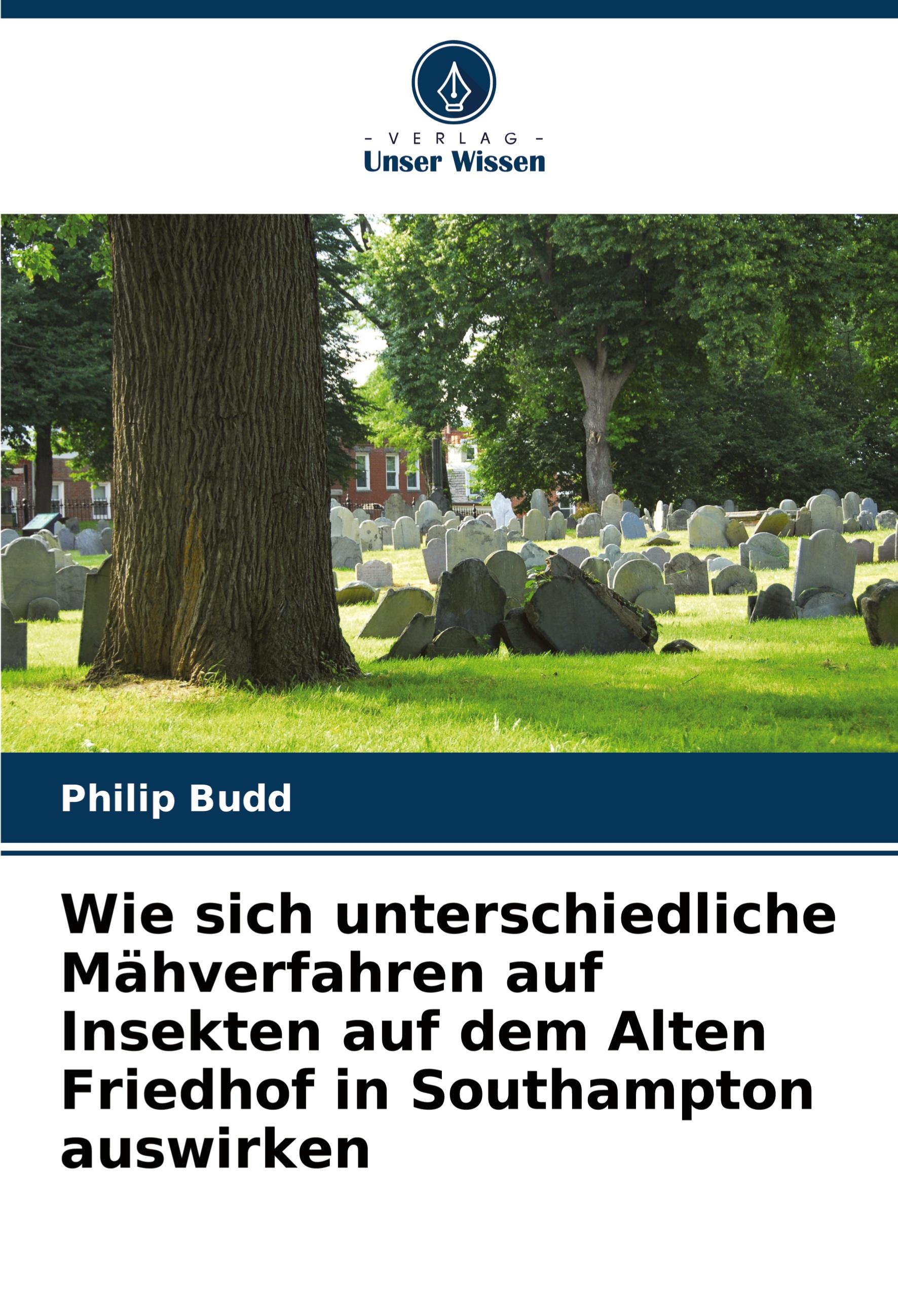 - VERLAG -
Unser Wissen

Philip Budd

Wie sich unterschiedliche Mähverfahren auf Insekten auf dem Alten Friedhof in Southampton auswirken